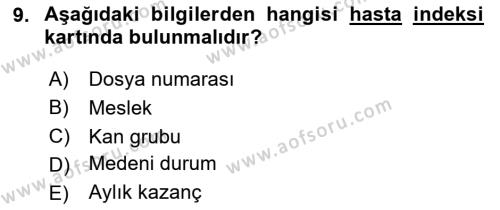 9. Aşağıdaki bilgilerden hangisi hasta indeksi kartında bulunmalıdır?

A) Dosya numarası
B) Meslek
C) Kan grubu
D) Medeni durum
E) Aylık kazanç

www.aofsoru.com
www.aofsoru.com
www.aofsoru.com
www.aofsoru.com